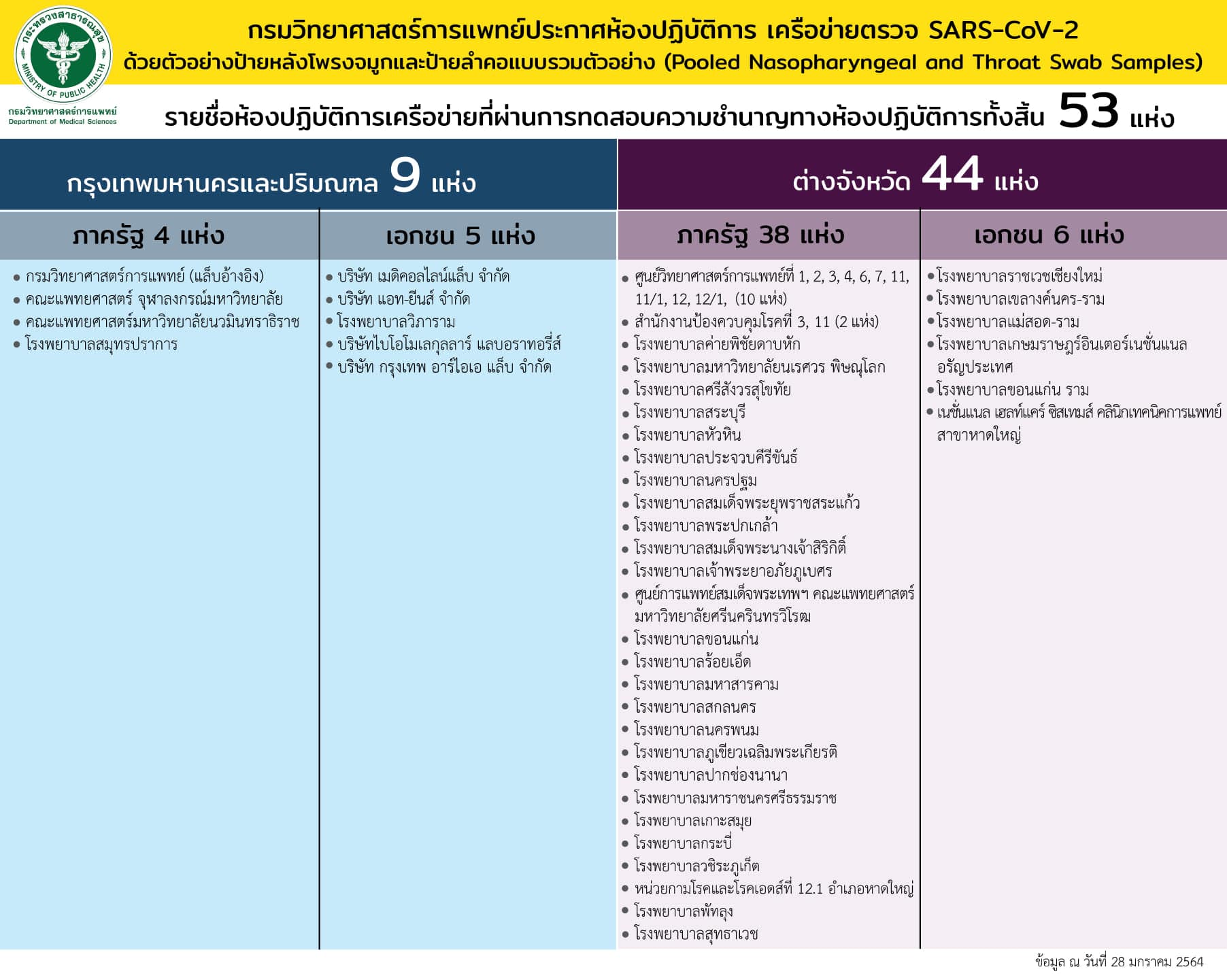 กระทรวงสาธารณสุข
MINISTRY OF PUBLIC HEALTH

กรมวิทยาศาสตร์การแพทย์
Department of Medical Sciences

กรมวิทยาศาสตร์การแพทย์ประกาศห้องปฏิบัติการ เครือข่ายตรวจ SARS-CoV-2
ด้วยตัวอย่างป้ายหลังโพรงจมูกและป้ายลำคอแบบรวมตัวอย่าง (Pooled Nasopharyngeal and Throat Swab Samples)

รายชื่อห้องปฏิบัติการเครือข่ายที่ผ่านการทดสอบความชำนาญทางห้องปฏิบัติการทั้งสิ้น 53 แห่ง

กรุงเทพมหานครและปริมณฑล 9 แห่ง

ภาครัฐ 4 แห่ง

• กรมวิทยาศาสตร์การแพทย์ (แล็บอ้างอิง)
• คณะแพทยศาสตร์ จุฬาลงกรณ์มหาวิทยาลัย
• คณะแพทยศาสตร์มหาวิทยาลัยนวมินทราธิราช
• โรงพยาบาลสมุทรปราการ

เอกชน 5 แห่ง

• บริษัท เมดิคอลไลน์แล็บ จำกัด
• บริษัท แอท-ยีนส์ จำกัด
• โรงพยาบาลวิภาราม
• บริษัทไบโอโมเลกุลลาร์ แลบอราทอรี่ส์
• บริษัท กรุงเทพ อาร์ไอเอ แล็บ จำกัด

ต่างจังหวัด 44 แห่ง

ภาครัฐ 38 แห่ง

• ศูนย์วิทยาศาสตร์การแพทย์ที่ 1, 2, 3, 4, 6, 7, 11, 11/1, 12, 12/1, (10 แห่ง)
• สำนักงานป้องควบคุมโรคที่ 3, 11 (2 แห่ง)
• โรงพยาบาลค่ายพิชัยดาบหัก
• โรงพยาบาลมหาวิทยาลัยนเรศวร พิษณุโลก
• โรงพยาบาลศรีสังวรสุโขทัย
• โรงพยาบาลสระบุรี
• โรงพยาบาลหัวหิน
• โรงพยาบาลประจวบคีรีขันธ์
• โรงพยาบาลนครปฐม
• โรงพยาบาลสมเด็จพระยุพราชสระแก้ว
• โรงพยาบาลพระปกเกล้า
• โรงพยาบาลสมเด็จพระนางเจ้าสิริกิติ์
• โรงพยาบาลเจ้าพระยาอภัยภูเบศร
• ศูนย์การแพทย์สมเด็จพระเทพฯ คณะแพทยศาสตร์ มหาวิทยาลัยศรีนครินทรวิโรฒ
• โรงพยาบาลขอนแก่น
• โรงพยาบาลร้อยเอ็ด
• โรงพยาบาลมหาสารคาม
• โรงพยาบาลสกลนคร
• โรงพยาบาลนครพนม
• โรงพยาบาลภูเขียวเฉลิมพระเกียรติ
• โรงพยาบาลปากช่องนานา
• โรงพยาบาลมหาราชนครศรีธรรมราช
• โรงพยาบาลเกาะสมุย
• โรงพยาบาลกระบี่
• โรงพยาบาลวชิระภูเก็ต
• หน่วยกามโรคและโรคเอดส์ที่ 12.1 อำเภอหาดใหญ่
• โรงพยาบาลพัทลุง
• โรงพยาบาลสุทธาเวช

เอกชน 6 แห่ง

• โรงพยาบาลราชเวชเชียงใหม่
• โรงพยาบาลเขลางค์นคร-ราม
• โรงพยาบาลแม่สอด-ราม
• โรงพยาบาลเกษมราษฎร์อินเตอร์เนชั่นแนล อรัญประเทศ
• โรงพยาบาลขอนแก่น ราม
• เนชั่นแนล เฮลท์แคร์ ซิสเทมส์ คลินิกเทคนิคการแพทย์ สาขาหาดใหญ่

ข้อมูล ณ วันที่ 28 มกราคม 2564